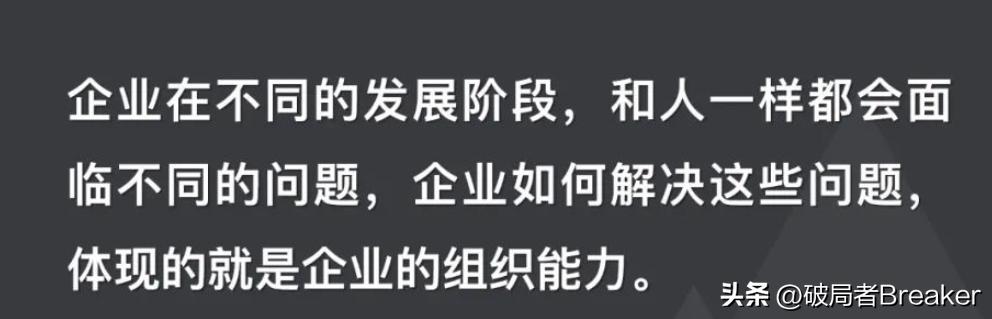 企业在不同的发展阶段，和人一样都会面临不同的问题，企业如何解决这些问题，体现的就是企业的组织能力。

头条 @破局者Breaker